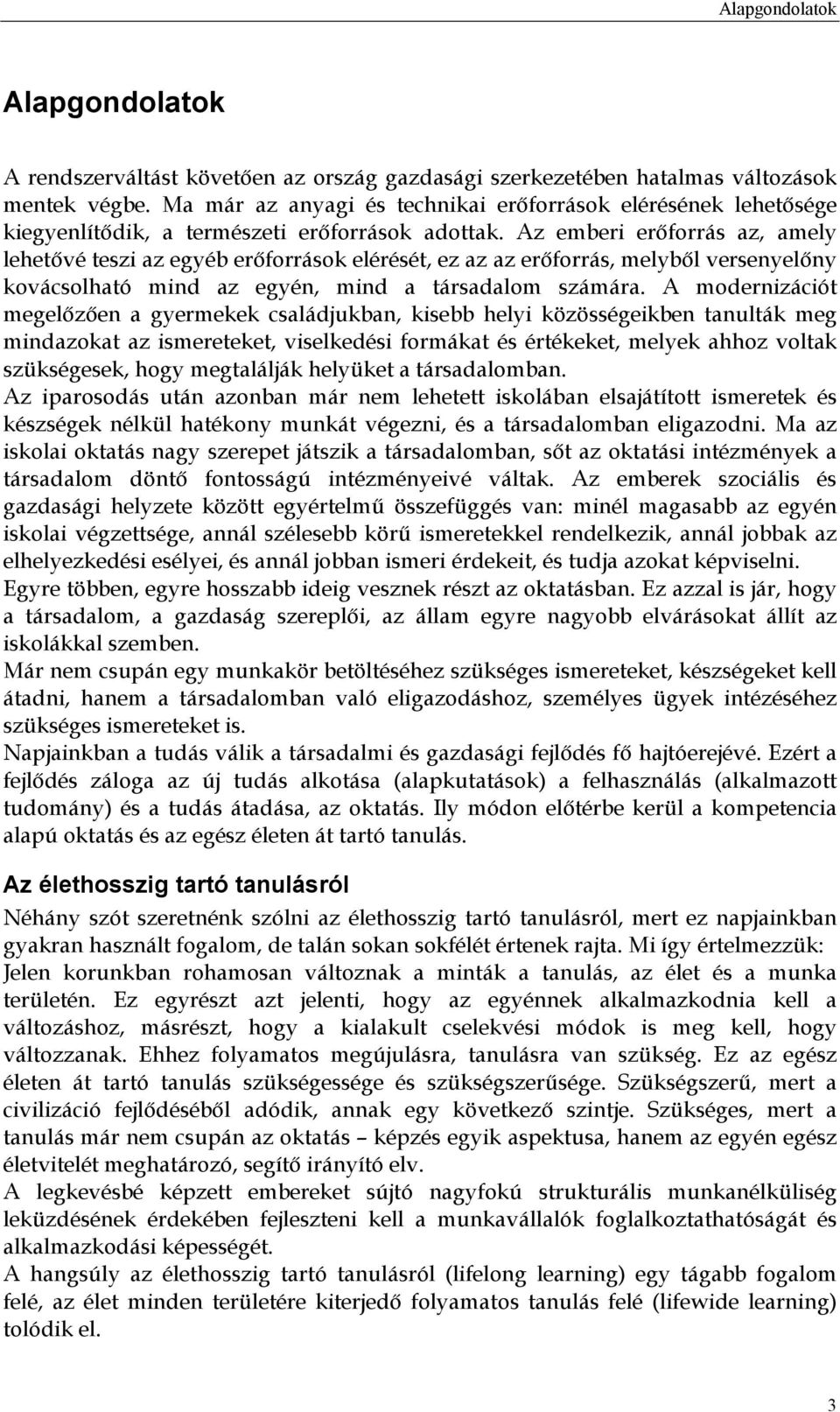 Alapgondolatok

Alapgondolatok

A rendszerváltást követően az ország gazdasági szerkezetében hatalmas változások mentek végbe. Ma már az anyagi és technikai erőforrások elérésének lehetősége kiegyenlítődik, a természeti erőforrások adottak. Az emberi erőforrás az, amely lehetővé teszi az egyéb erőforrások elérését, ez az az erőforrás, melyből versenyelőny kovácsolható mind az egyén, mind a társadalom számára. A modernizációt megelőzően a gyermekek családjukban, kisebb helyi közösségeikben tanulták meg mindazokat az ismereteket, viselkedési formákat és értékeket, melyek ahhoz voltak szükségesek, hogy megtalálják helyüket a társadalomban.
Az iparosodás után azonban már nem lehetett iskolában elsajátított ismeretek és készségek nélkül hatékony munkát végezni, és a társadalomban eligazodni. Ma az iskolai oktatás nagy szerepet játszik a társadalomban, sőt az oktatási intézmények a társadalom döntő fontosságú intézményeivé váltak. Az emberek szociális és gazdasági helyzete között egyértelmű összefüggés van: minél magasabb az egyén iskolai végzettsége, annál szélesebb körű ismeretekkel rendelkezik, annál jobbak az elhelyezkedési esélyei, és annál jobban ismeri érdekeit, és tudja azokat képviselni.
Egyre többen, egyre hosszabb ideig vesznek részt az oktatásban. Ez azzal is jár, hogy a társadalom, a gazdaság szereplői, az állam egyre nagyobb elvárásokat állít az iskolákkal szemben.
Már nem csupán egy munkakör betöltéséhez szükséges ismereteket, készségeket kell átadni, hanem a társadalomban való eligazodáshoz, személyes ügyek intézéséhez szükséges ismereteket is.
Napjainkban a tudás válik a társadalmi és gazdasági fejlődés fő hajtóerejévé. Ezért a fejlődés záloga az új tudás alkotása (alapkutatások) a felhasználás (alkalmazott tudomány) és a tudás átadása, az oktatás. Ily módon előtérbe kerül a kompetencia alapú oktatás és az egész életen át tartó tanulás.

Az élethosszig tartó tanulásról

Néhány szót szeretnénk szólni az élethosszig tartó tanulásról, mert ez napjainkban gyakran használt fogalom, de talán sokan sokfélét értenek rajta. Mi így értelmezzük:
Jelen korunkban rohamosan változnak a minták a tanulás, az élet és a munka területén. Ez egyrészt azt jelenti, hogy az egyénnek alkalmazkodnia kell a változáshoz, másrészt, hogy a kialakult cselekvési módok is meg kell, hogy változzanak. Ehhez folyamatos megújulásra, tanulásra van szükség. Ez az egész életen át tartó tanulás szükségessége és szükségszerűsége. Szükségszerű, mert a civilizáció fejlődéséből adódik, annak egy következő szintje. Szükséges, mert a tanulás már nem csupán az oktatás – képzés egyik aspektusa, hanem az egyén egész életvitelét meghatározó, segítő irányító elv.
A legkevésbé képzett embereket sújtó nagyfokú strukturális munkanélküliség leküzdésének érdekében fejleszteni kell a munkavállalók foglalkoztathatóságát és alkalmazkodási képességét.
A hangsúly az élethosszig tartó tanulásról (lifelong learning) egy tágabb fogalom felé, az élet minden területére kiterjedő folyamatos tanulás felé (lifewide learning) tolódik el.

3